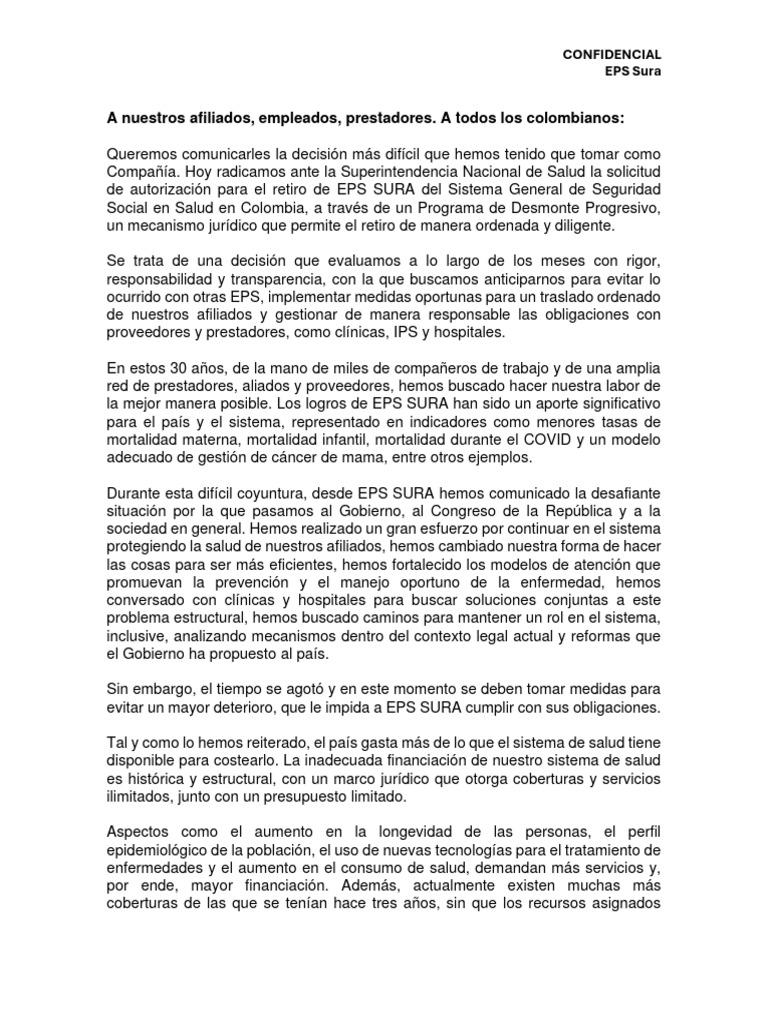 CONFIDENCIAL
EPS Sura

A nuestros afiliados, empleados, prestadores. A todos los colombianos:

Queremos comunicarles la decisión más difícil que hemos tenido que tomar como Compañía. Hoy radicamos ante la Superintendencia Nacional de Salud la solicitud de autorización para el retiro de EPS SURA del Sistema General de Seguridad Social en Salud en Colombia, a través de un Programa de Desmonte Progresivo, un mecanismo jurídico que permite el retiro de manera ordenada y diligente.

Se trata de una decisión que evaluamos a lo largo de los meses con rigor, responsabilidad y transparencia, con la que buscamos anticiparnos para evitar lo ocurrido con otras EPS, implementar medidas oportunas para un traslado ordenado de nuestros afiliados y gestionar de manera responsable las obligaciones con proveedores y prestadores, como clínicas, IPS y hospitales.

En estos 30 años, de la mano de miles de compañeros de trabajo y de una amplia red de prestadores, aliados y proveedores, hemos buscado hacer nuestra labor de la mejor manera posible. Los logros de EPS SURA han sido un aporte significativo para el país y el sistema, representado en indicadores como menores tasas de mortalidad materna, mortalidad infantil, mortalidad durante el COVID y un modelo adecuado de gestión de cáncer de mama, entre otros ejemplos.

Durante esta difícil coyuntura, desde EPS SURA hemos comunicado la desafiante situación por la que pasamos al Gobierno, al Congreso de la República y a la sociedad en general. Hemos realizado un gran esfuerzo por continuar en el sistema protegiendo la salud de nuestros afiliados, hemos cambiado nuestra forma de hacer las cosas para ser más eficientes, hemos fortalecido los modelos de atención que promuevan la prevención y el manejo oportuno de la enfermedad, hemos conversado con clínicas y hospitales para buscar soluciones conjuntas a este problema estructural, hemos buscado caminos para mantener un rol en el sistema, inclusive, analizando mecanismos dentro del contexto legal actual y reformas que el Gobierno ha propuesto al país.

Sin embargo, el tiempo se agotó y en este momento se deben tomar medidas para evitar un mayor deterioro, que le impida a EPS SURA cumplir con sus obligaciones.

Tal y como lo hemos reiterado, el país gasta más de lo que el sistema de salud tiene disponible para costearlo. La inadecuada financiación de nuestro sistema de salud es histórica y estructural, con un marco jurídico que otorga coberturas y servicios ilimitados, junto con un presupuesto limitado.

Aspectos como el aumento en la longevidad de las personas, el perfil epidemiológico de la población, el uso de nuevas tecnologías para el tratamiento de enfermedades y el aumento en el consumo de salud, demandan más servicios y, por ende, mayor financiación. Además, actualmente existen muchas más coberturas de las que se tenían hace tres años, sin que los recursos asignados